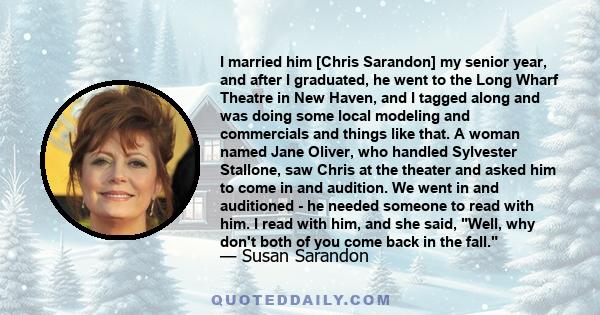 I married him [Chris Sarandon] my senior year, and after I graduated, he went to the Long Wharf Theatre in New Haven, and I tagged along and was doing some local modeling and commercials and things like that. A woman named Jane Oliver, who handled Sylvester Stallone, saw Chris at the theater and asked him to come in and audition. We went in and auditioned - he needed someone to read with him. I read with him, and she said, "Well, why don't both of you come back in the fall."
— Susan Sarandon

QUOTEDDAILY.COM